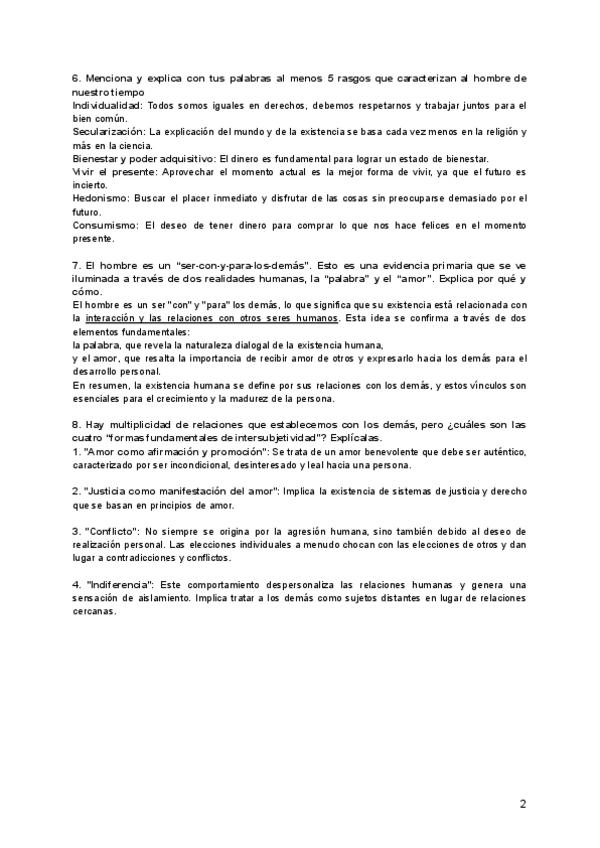 6. Menciona y explica con tus palabras al menos 5 rasgos que caracterizan al hombre de nuestro tiempo
Individualidad: Todos somos iguales en derechos, debemos respetarnos y trabajar juntos para el bien común.
Secularización: La explicación del mundo y de la existencia se basa cada vez menos en la religión y más en la ciencia.
Bienestar y poder adquisitivo: El dinero es fundamental para lograr un estado de bienestar.
Vivir el presente: Aprovechar el momento actual es la mejor forma de vivir, ya que el futuro es incierto.
Hedonismo: Buscar el placer inmediato y disfrutar de las cosas sin preocuparse demasiado por el futuro.
Consumismo: El deseo de tener dinero para comprar lo que nos hace felices en el momento presente.

7. El hombre es un "ser-con-y-para-los-demás". Esto es una evidencia primaria que se ve iluminada a través de dos realidades humanas, la "palabra" y el "amor". Explica por qué y cómo.
El hombre es un ser "con" y "para" los demás, lo que significa que su existencia está relacionada con la interacción y las relaciones con otros seres humanos. Esta idea se confirma a través de dos elementos fundamentales:
la palabra, que revela la naturaleza dialogal de la existencia humana,
y el amor, que resalta la importancia de recibir amor de otros y expresarlo hacia los demás para el desarrollo personal.
En resumen, la existencia humana se define por sus relaciones con los demás, y estos vínculos son esenciales para el crecimiento y la madurez de la persona.

8. Hay multiplicidad de relaciones que establecemos con los demás, pero ¿cuáles son las cuatro "formas fundamentales de intersubjetividad"? Explícalas.
1. "Amor como afirmación y promoción": Se trata de un amor benevolente que debe ser auténtico, caracterizado por ser incondicional, desinteresado y leal hacia una persona.

2. "Justicia como manifestación del amor": Implica la existencia de sistemas de justicia y derecho que se basan en principios de amor.

3. "Conflicto": No siempre se origina por la agresión humana, sino también debido al deseo de realización personal. Las elecciones individuales a menudo chocan con las elecciones de otros y dan lugar a contradicciones y conflictos.

4. "Indiferencia": Este comportamiento despersonaliza las relaciones humanas y genera una sensación de aislamiento. Implica tratar a los demás como sujetos distantes en lugar de relaciones cercanas.

2